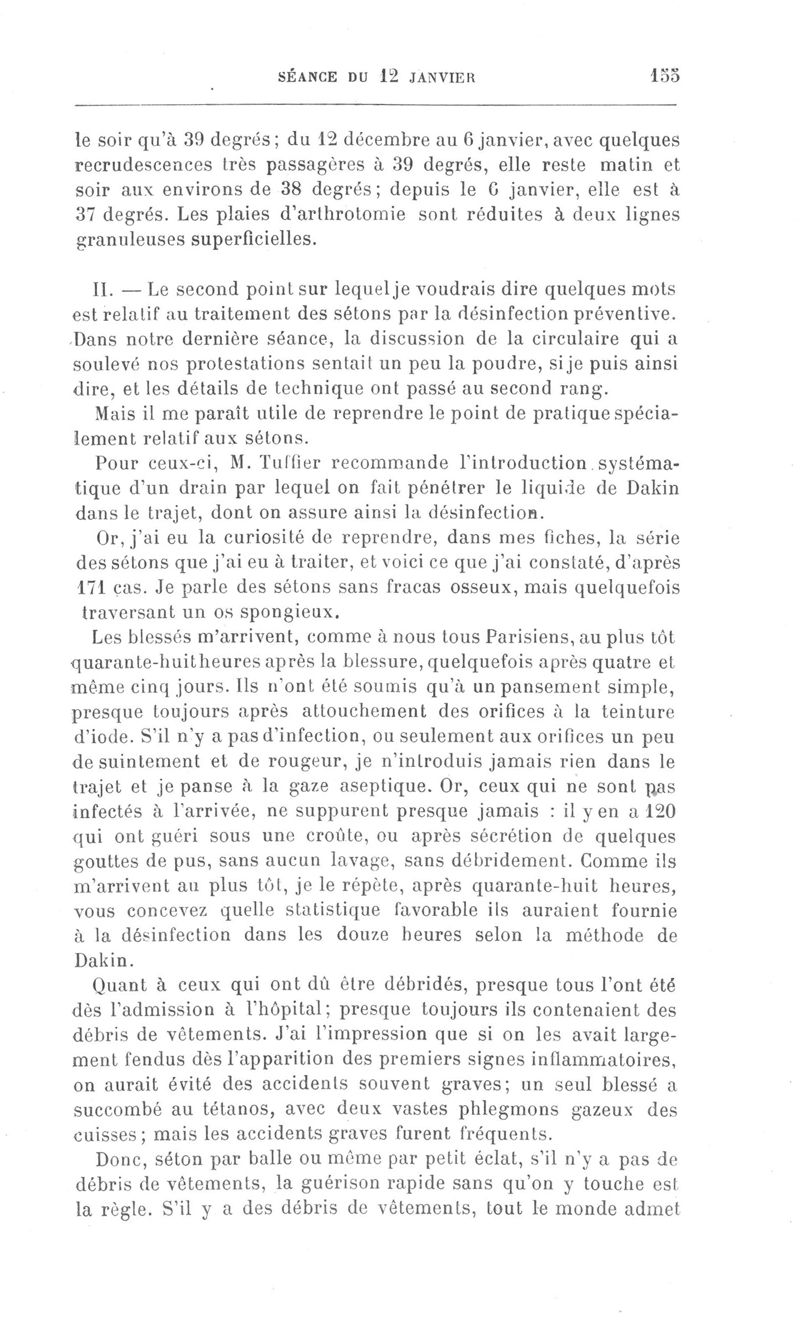 SÉANCE DU 12 JANVIER 155

le soir qu'à 39 degrés; du 12 décembre au 6 janvier, avec quelques recrudescences très passagères à 39 degrés, elle reste matin et soir aux environs de 38 degrés; depuis le 6 janvier, elle est à 37 degrés. Les plaies d'arthrotomie sont réduites à deux lignes granuleuses superficielles.

II. — Le second point sur lequel je voudrais dire quelques mots est relatif au traitement des sétons par la désinfection préventive. Dans notre dernière séance, la discussion de la circulaire qui a soulevé nos protestations sentait un peu la poudre, si je puis ainsi dire, et les détails de technique ont passé au second rang.

Mais il me paraît utile de reprendre le point de pratique spécialement relatif aux sétons.

Pour ceux-ci, M. Tuffier recommande l'introduction systématique d'un drain par lequel on fait pénétrer le liquide de Dakin dans le trajet, dont on assure ainsi la désinfection.

Or, j'ai eu la curiosité de reprendre, dans mes fiches, la série des sétons que j'ai eu à traiter, et voici ce que j'ai constaté, d'après 171 cas. Je parle des sétons sans fracas osseux, mais quelquefois traversant un os spongieux.

Les blessés m'arrivent, comme à nous tous Parisiens, au plus tôt quarante-huit heures après la blessure, quelquefois après quatre et même cinq jours. Ils n'ont été soumis qu'à un pansement simple, presque toujours après attouchement des orifices à la teinture d'iode. S'il n'y a pas d'infection, ou seulement aux orifices un peu de suintement et de rougeur, je n'introduis jamais rien dans le trajet et je panse à la gaze aseptique. Or, ceux qui ne sont pas infectés à l'arrivée, ne suppurent presque jamais : il y en a 120 qui ont guéri sous une croûte, ou après sécrétion de quelques gouttes de pus, sans aucun lavage, sans débridement. Comme ils m'arrivent au plus tôt, je le répète, après quarante-huit heures, vous concevez quelle statistique favorable ils auraient fournie à la désinfection dans les douze heures selon la méthode de Dakin.

Quant à ceux qui ont dû être débridés, presque tous l'ont été dès l'admission à l'hôpital; presque toujours ils contenaient des débris de vêtements. J'ai l'impression que si on les avait largement fendus dès l'apparition des premiers signes inflammatoires, on aurait évité des accidents souvent graves; un seul blessé a succombé au tétanos, avec deux vastes phlegmons gazeux des cuisses; mais les accidents graves furent fréquents.

Donc, séton par balle ou même par petit éclat, s'il n'y a pas de débris de vêtements, la guérison rapide sans qu'on y touche est la règle. S'il y a des débris de vêtements, tout le monde admet